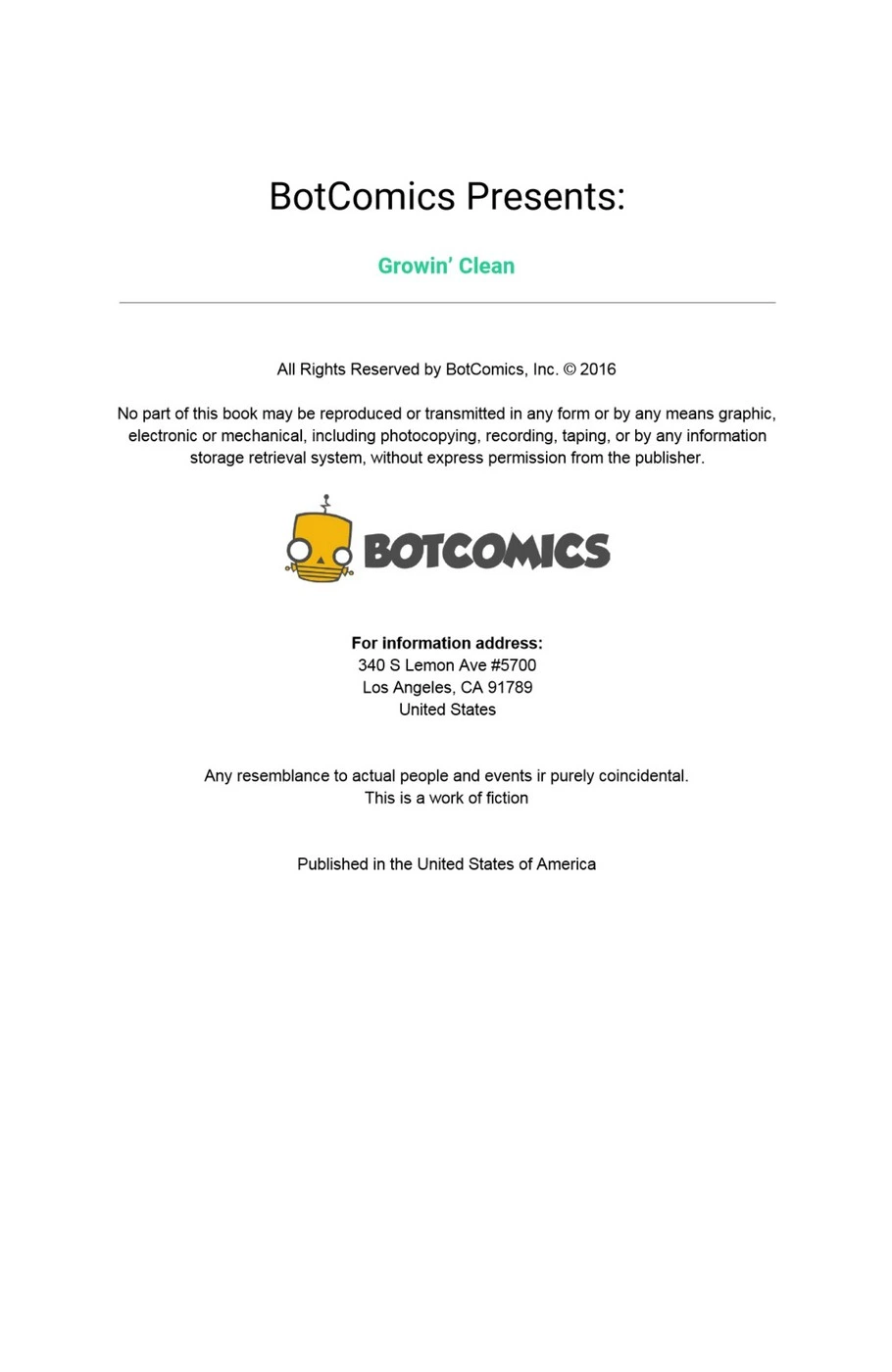 BotComics Presents:

Growin' Clean

All Rights Reserved by BotComics, Inc. © 2016

No part of this book may be reproduced or transmitted in any form or by any means graphic, electronic or mechanical, including photocopying, recording, taping, or by any information storage retrieval system, without express permission from the publisher.

BOTCOMICS

For information address:
340 S Lemon Ave #5700
Los Angeles, CA 91789
United States

Any resemblance to actual people and events ir purely coincidental.
This is a work of fiction

Published in the United States of America